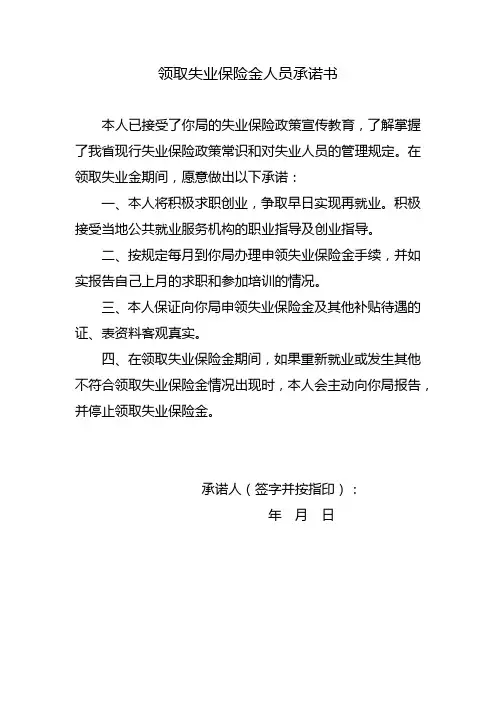 领取失业保险金人员承诺书

本人已接受了你局的失业保险政策宣传教育，了解掌握了我省现行失业保险政策常识和对失业人员的管理规定。在领取失业金期间，愿意做出以下承诺：

一、本人将积极求职创业，争取早日实现再就业。积极接受当地公共就业服务机构的职业指导及创业指导。

二、按规定每月到你局办理申领失业保险金手续，并如实报告自己上月的求职和参加培训的情况。

三、本人保证向你局申领失业保险金及其他补贴待遇的证、表资料客观真实。

四、在领取失业保险金期间，如果重新就业或发生其他不符合领取失业保险金情况出现时，本人会主动向你局报告，并停止领取失业保险金。

承诺人（签字并按指印）：

年 月 日